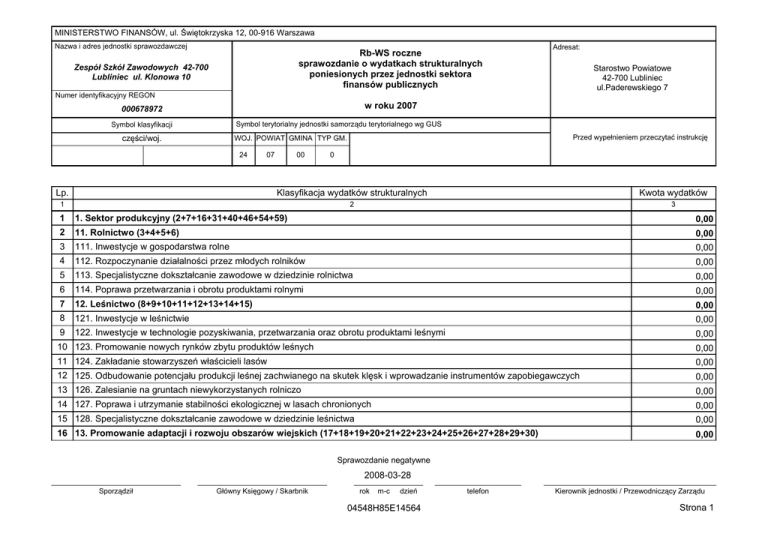 MINISTERSTWO FINANSÓW, ul. Świętokrzyska 12, 00-916 Warszawa

Nazwa i adres jednostki sprawozdawczej

Zespół Szkół Zawodowych 42-700 Lubliniec ul. Klonowa 10

Numer identyfikacyjny REGON

000678972

Rb-WS roczne
sprawozdanie o wydatkach strukturalnych poniesionych przez jednostki sektora finansów publicznych

w roku 2007

Adresat:

Starostwo Powiatowe
42-700 Lubliniec
ul.Paderewskiego 7

Symbol klasyfikacji

części/woj.

Symbol terytorialny jednostki samorządu terytorialnego wg GUS

| WOJ. | POWIAT | GMINA | TYP GM. |
|---|---|---|---|
| 24 | 07 | 00 | 0 |

Przed wypełnieniem przeczytać instrukcję

| Lp. | Klasyfikacja wydatków strukturalnych | Kwota wydatków |
|---|---|---|
| 1 | 2 | 3 |
| 1 | 1. Sektor produkcyjny (2+7+16+31+40+46+54+59) | 0,00 |
| 2 | 11. Rolnictwo (3+4+5+6) | 0,00 |
| 3 | 111. Inwestycje w gospodarstwa rolne | 0,00 |
| 4 | 112. Rozpoczynanie działalności przez młodych rolników | 0,00 |
| 5 | 113. Specjalistyczne dokształcanie zawodowe w dziedzinie rolnictwa | 0,00 |
| 6 | 114. Poprawa przetwarzania i obrotu produktami rolnymi | 0,00 |
| 7 | 12. Leśnictwo (8+9+10+11+12+13+14+15) | 0,00 |
| 8 | 121. Inwestycje w leśnictwie | 0,00 |
| 9 | 122. Inwestycje w technologie pozyskiwania, przetwarzania oraz obrotu produktami leśnymi | 0,00 |
| 10 | 123. Promowanie nowych rynków zbytu produktów leśnych | 0,00 |
| 11 | 124. Zakładanie stowarzyszeń właścicieli lasów | 0,00 |
| 12 | 125. Odbudowanie potencjału produkcji leśnej zachwianego na skutek klęsk i wprowadzanie instrumentów zapobiegawczych | 0,00 |
| 13 | 126. Zalesianie na gruntach niewykorzystanych rolniczo | 0,00 |
| 14 | 127. Poprawa i utrzymanie stabilności ekologicznej w lasach chronionych | 0,00 |
| 15 | 128. Specjalistyczne dokształcanie zawodowe w dziedzinie leśnictwa | 0,00 |
| 16 | 13. Promowanie adaptacji i rozwoju obszarów wiejskich (17+18+19+20+21+22+23+24+25+26+27+28+29+30) | 0,00 |

Sprawozdanie negatywne

2008-03-28

Sporządził    Główny Księgowy / Skarbnik    rok m-c dzień    telefon    Kierownik jednostki / Przewodniczący Zarządu

04548H85E14564

Strona 1